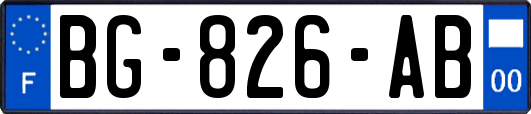 F
BG-826-AB
00